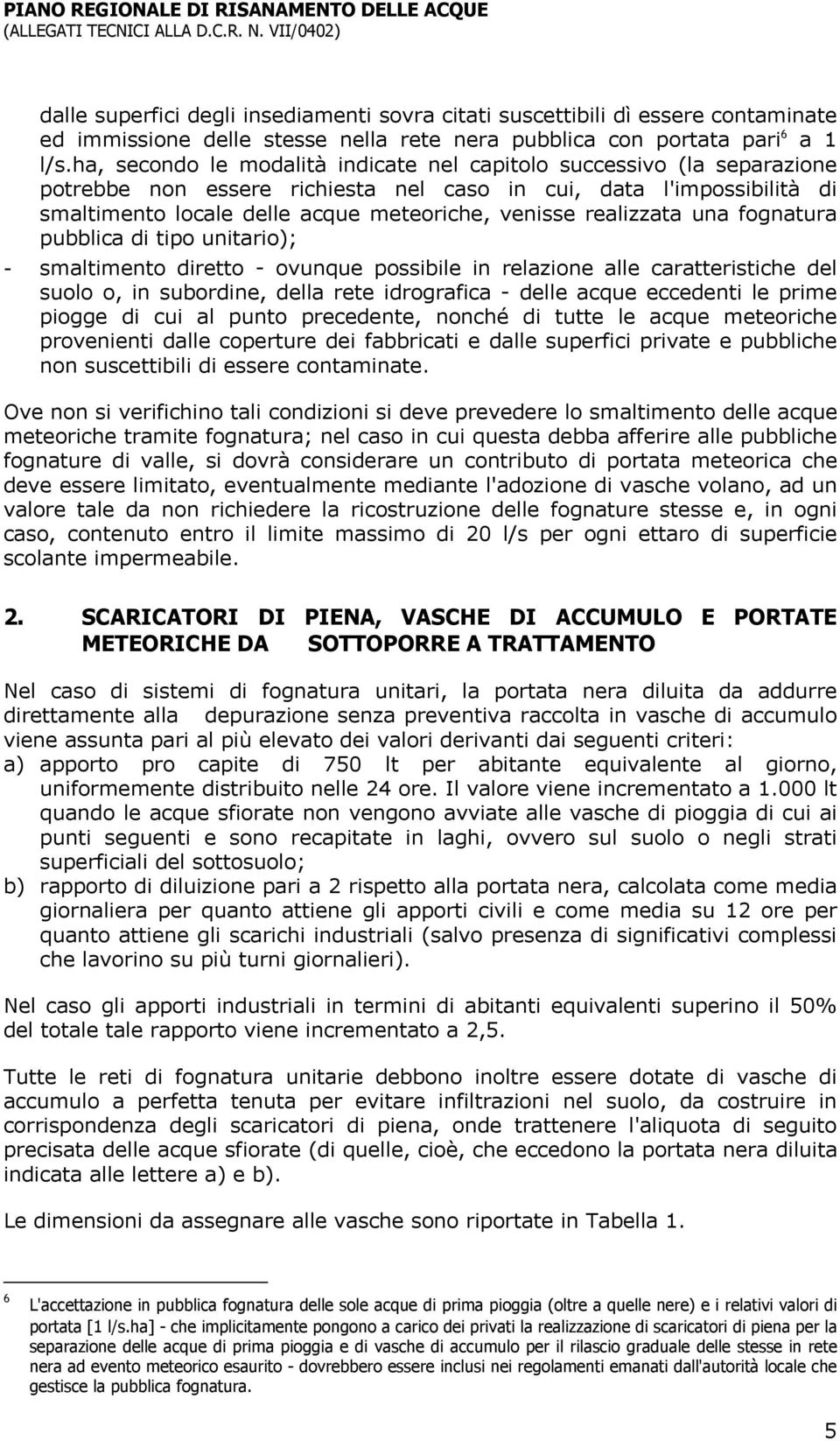 PIANO REGIONALE DI RISANAMENTO DELLE ACQUE
(ALLEGATI TECNICI ALLA D.C.R. N. VII/0402)

dalle superfici degli insediamenti sovra citati suscettibili dì essere contaminate ed immissione delle stesse nella rete nera pubblica con portata pari$^6$ a 1 l/s.ha, secondo le modalità indicate nel capitolo successivo (la separazione potrebbe non essere richiesta nel caso in cui, data l'impossibilità di smaltimento locale delle acque meteoriche, venisse realizzata una fognatura pubblica di tipo unitario);

- smaltimento diretto - ovunque possibile in relazione alle caratteristiche del suolo o, in subordine, della rete idrografica - delle acque eccedenti le prime piogge di cui al punto precedente, nonché di tutte le acque meteoriche provenienti dalle coperture dei fabbricati e dalle superfici private e pubbliche non suscettibili di essere contaminate.

Ove non si verifichino tali condizioni si deve prevedere lo smaltimento delle acque meteoriche tramite fognatura; nel caso in cui questa debba afferire alle pubbliche fognature di valle, si dovrà considerare un contributo di portata meteorica che deve essere limitato, eventualmente mediante l'adozione di vasche volano, ad un valore tale da non richiedere la ricostruzione delle fognature stesse e, in ogni caso, contenuto entro il limite massimo di 20 l/s per ogni ettaro di superficie scolante impermeabile.

2. SCARICATORI DI PIENA, VASCHE DI ACCUMULO E PORTATE METEORICHE DA SOTTOPORRE A TRATTAMENTO

Nel caso di sistemi di fognatura unitari, la portata nera diluita da addurre direttamente alla depurazione senza preventiva raccolta in vasche di accumulo viene assunta pari al più elevato dei valori derivanti dai seguenti criteri:

a) apporto pro capite di 750 lt per abitante equivalente al giorno, uniformemente distribuito nelle 24 ore. Il valore viene incrementato a 1.000 lt quando le acque sfiorate non vengono avviate alle vasche di pioggia di cui ai punti seguenti e sono recapitate in laghi, ovvero sul suolo o negli strati superficiali del sottosuolo;

b) rapporto di diluizione pari a 2 rispetto alla portata nera, calcolata come media giornaliera per quanto attiene gli apporti civili e come media su 12 ore per quanto attiene gli scarichi industriali (salvo presenza di significativi complessi che lavorino su più turni giornalieri).

Nel caso gli apporti industriali in termini di abitanti equivalenti superino il 50% del totale tale rapporto viene incrementato a 2,5.

Tutte le reti di fognatura unitarie debbono inoltre essere dotate di vasche di accumulo a perfetta tenuta per evitare infiltrazioni nel suolo, da costruire in corrispondenza degli scaricatori di piena, onde trattenere l'aliquota di seguito precisata delle acque sfiorate (di quelle, cioè, che eccedono la portata nera diluita indicata alle lettere a) e b).

Le dimensioni da assegnare alle vasche sono riportate in Tabella 1.

6 L'accettazione in pubblica fognatura delle sole acque di prima pioggia (oltre a quelle nere) e i relativi valori di portata [1 l/s.ha] - che implicitamente pongono a carico dei privati la realizzazione di scaricatori di piena per la separazione delle acque di prima pioggia e di vasche di accumulo per il rilascio graduale delle stesse in rete nera ad evento meteorico esaurito - dovrebbero essere inclusi nei regolamenti emanati dall'autorità locale che gestisce la pubblica fognatura.

5